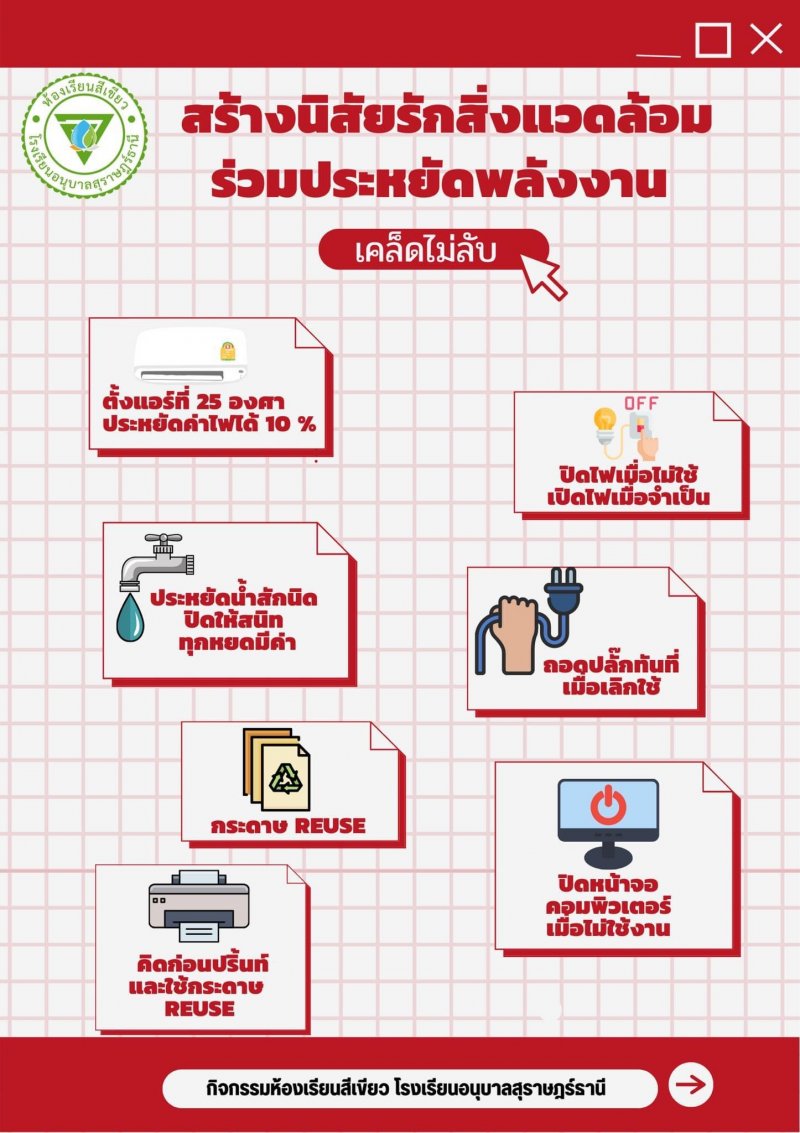 ห้องเรียนสีเขียว
โรงเรียนอนุบาลสุราษฎร์ธานี

สร้างนิสัยรักสิ่งแวดล้อม
ร่วมประหยัดพลังงาน

เคล็ดไม่ลับ

ตั้งแอร์ที่ 25 องศา
ประหยัดค่าไฟได้ 10 %

OFF

ปิดไฟเมื่อไม่ใช้
เปิดไฟเมื่อจำเป็น

ประหยัดน้ำสักนิด
ปิดให้สนิท
ทุกหยดมีค่า

ถอดปลั๊กทันที่
เมื่อเลิกใช้

กระดาษ REUSE

ปิดหน้าจอ
คอมพิวเตอร์
เมื่อไม่ใช้งาน

คิดก่อนปริ้นท์
และใช้กระดาษ
REUSE

กิจกรรมห้องเรียนสีเขียว โรงเรียนอนุบาลสุราษฎร์ธานี